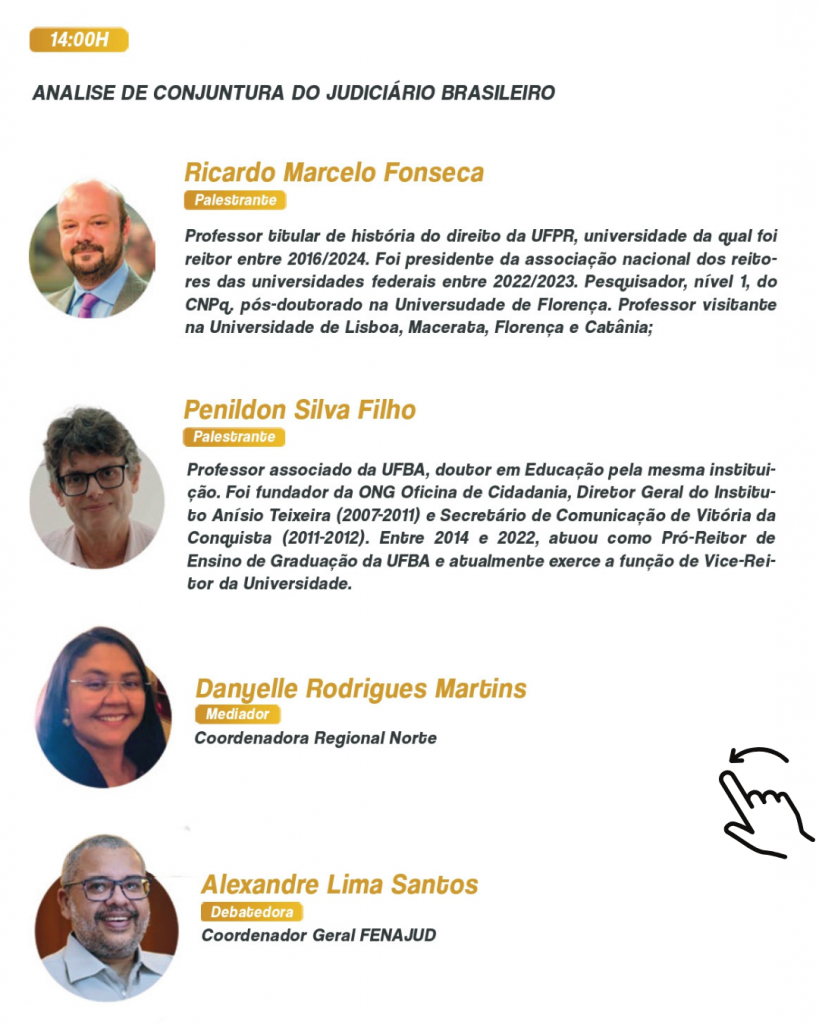 14:00H

ANALISE DE CONJUNTURA DO JUDICIÁRIO BRASILEIRO

Ricardo Marcelo Fonseca
Palestrante

Professor titular de história do direito da UFPR, universidade da qual foi reitor entre 2016/2024. Foi presidente da associação nacional dos reitores das universidades federais entre 2022/2023. Pesquisador, nível 1, do CNPq, pós-doutorado na Universudade de Florença. Professor visitante na Universidade de Lisboa, Macerata, Florença e Catânia;

Penildon Silva Filho
Palestrante

Professor associado da UFBA, doutor em Educação pela mesma instituição. Foi fundador da ONG Oficina de Cidadania, Diretor Geral do Instituto Anísio Teixeira (2007-2011) e Secretário de Comunicação de Vitória da Conquista (2011-2012). Entre 2014 e 2022, atuou como Pró-Reitor de Ensino de Graduação da UFBA e atualmente exerce a função de Vice-Reitor da Universidade.

Danyelle Rodrigues Martins
Mediador
Coordenadora Regional Norte

Alexandre Lima Santos
Debatedora
Coordenador Geral FENAJUD